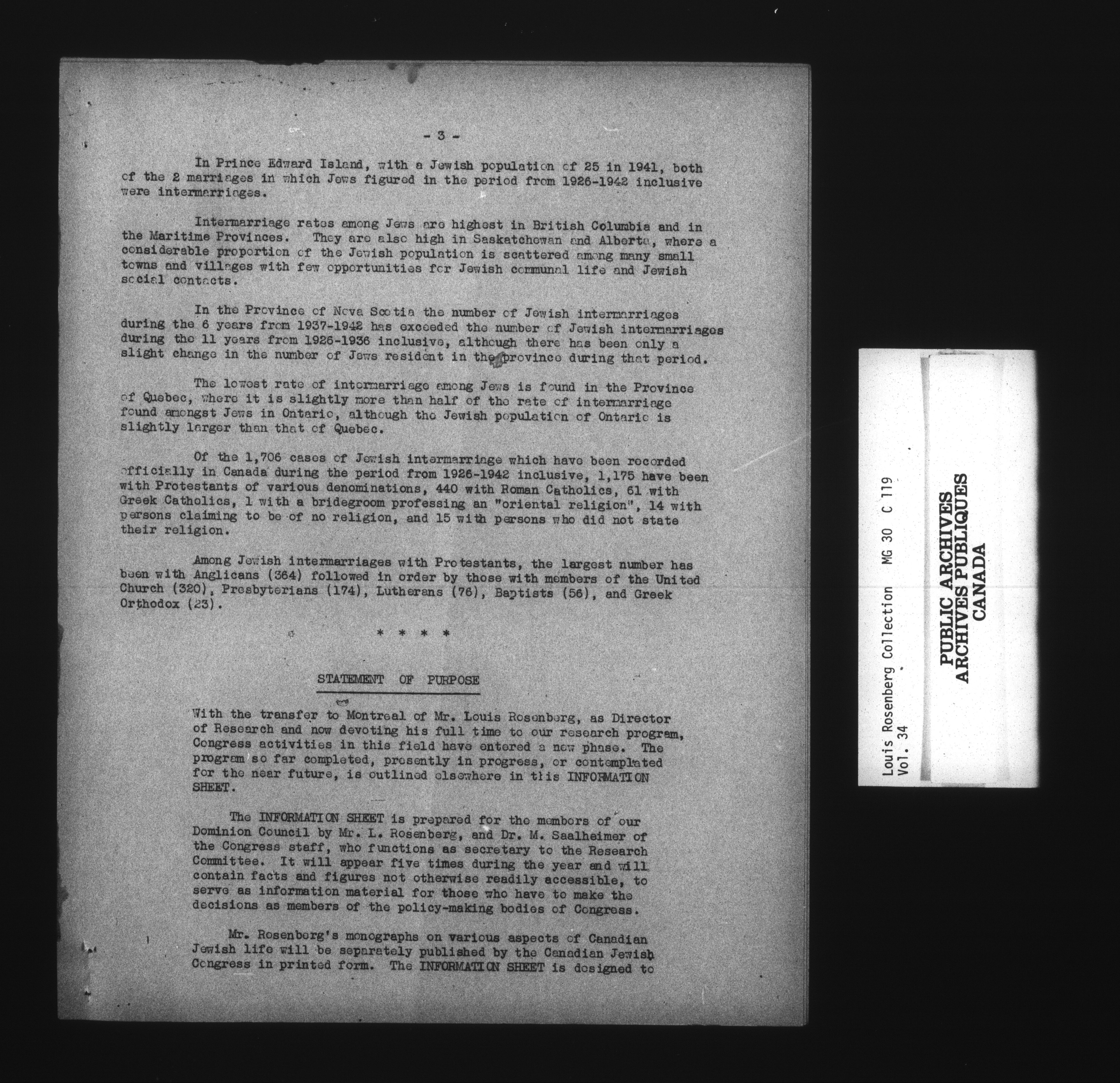 - 3 -

In Prince Edward Island, with a Jewish population of 25 in 1941, both of the 2 marriages in which Jews figured in the period from 1926-1942 inclusive were intermarriages.

Intermarriage rates among Jews are highest in British Columbia and in the Maritime Provinces. They are also high in Saskatchewan and Alberta, where a considerable proportion of the Jewish population is scattered among many small towns and villages with few opportunities for Jewish communal life and Jewish social contacts.

In the Province of Nova Scotia the number of Jewish intermarriages during the 6 years from 1937-1942 has exceeded the number of Jewish intermarriages during the 11 years from 1926-1936 inclusive, although there has been only a slight change in the number of Jews resident in the province during that period.

The lowest rate of intermarriage among Jews is found in the Province of Quebec, where it is slightly more than half of the rate of intermarriage found amongst Jews in Ontario, although the Jewish population of Ontario is slightly larger than that of Quebec.

Of the 1,706 cases of Jewish intermarriage which have been recorded officially in Canada during the period from 1926-1942 inclusive, 1,175 have been with Protestants of various denominations, 440 with Roman Catholics, 61 with Greek Catholics, 1 with a bridegroom professing an "oriental religion", 14 with persons claiming to be of no religion, and 15 with persons who did not state their religion.

Among Jewish intermarriages with Protestants, the largest number has been with Anglicans (364) followed in order by those with members of the United Church (320), Presbyterians (174), Lutherans (76), Baptists (56), and Greek Orthodox (23).

* * * *

STATEMENT OF PURPOSE

With the transfer to Montreal of Mr. Louis Rosenberg, as Director of Research and now devoting his full time to our research program, Congress activities in this field have entered a new phase. The program so far completed, presently in progress, or contemplated for the near future, is outlined elsewhere in this INFORMATION SHEET.

The INFORMATION SHEET is prepared for the members of our Dominion Council by Mr. L. Rosenberg, and Dr. M. Saalheimer of the Congress staff, who functions as secretary to the Research Committee. It will appear five times during the year and will contain facts and figures not otherwise readily accessible, to serve as information material for those who have to make the decisions as members of the policy-making bodies of Congress.

Mr. Rosenberg's monographs on various aspects of Canadian Jewish life will be separately published by the Canadian Jewish Congress in printed form. The INFORMATION SHEET is designed to

Louis Rosenberg Collection MG 30 C 119
Vol. 34

PUBLIC ARCHIVES
ARCHIVES PUBLIQUES
CANADA